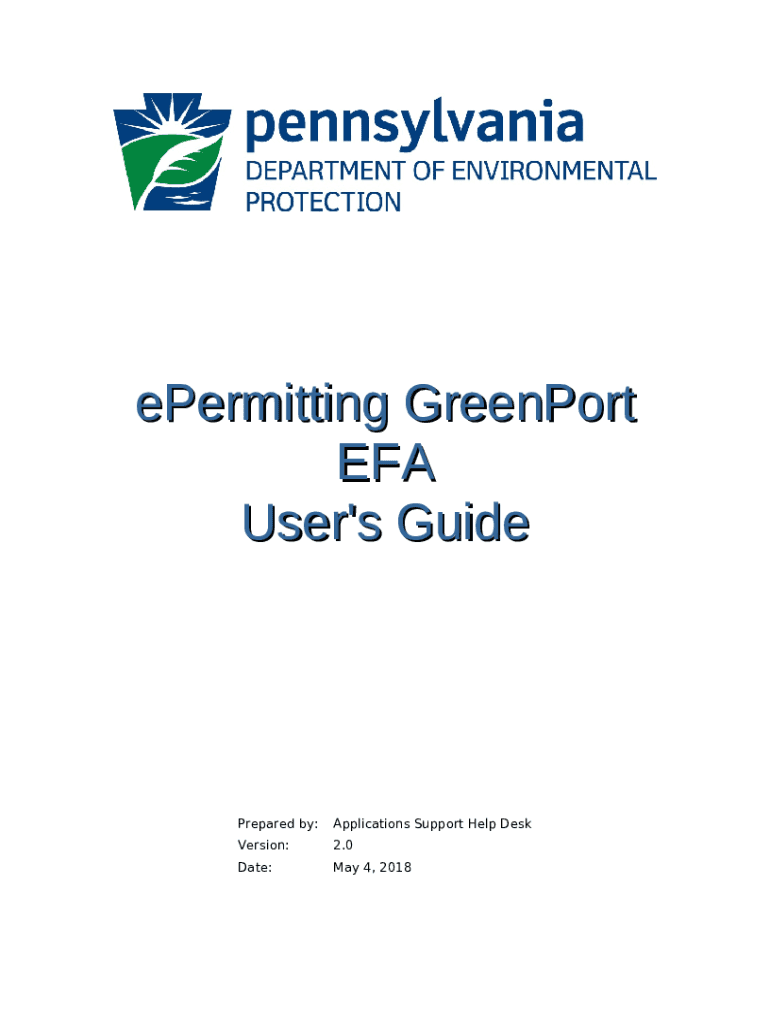 pennsylvania
DEPARTMENT OF ENVIRONMENTAL PROTECTION

ePermitting GreenPort
EFA
User's Guide

Prepared by: Applications Support Help Desk
Version: 2.0
Date: May 4, 2018